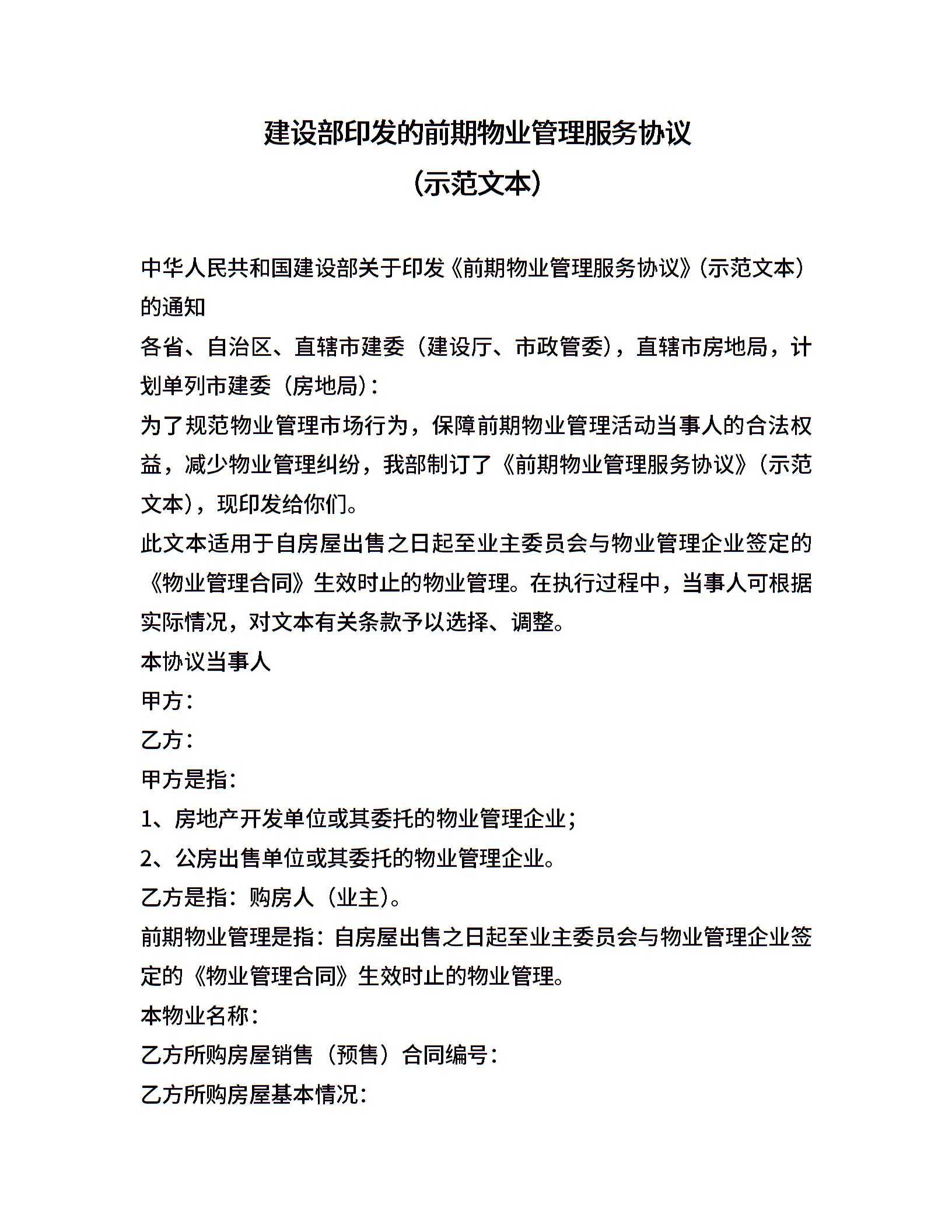 建设部印发的前期物业管理服务协议
(示范文本)

中华人民共和国建设部关于印发《前期物业管理服务协议》(示范文本)的通知

各省、自治区、直辖市建委(建设厅、市政管委),直辖市房地局,计划单列市建委(房地局):

为了规范物业管理市场行为,保障前期物业管理活动当事人的合法权益,减少物业管理纠纷,我部制订了《前期物业管理服务协议》(示范文本),现印发给你们。

此文本适用于自房屋出售之日起至业主委员会与物业管理企业签定的《物业管理合同》生效时止的物业管理。在执行过程中,当事人可根据实际情况,对文本有关条款予以选择、调整。

本协议当事人

甲方:

乙方:

甲方是指:

1、房地产开发单位或其委托的物业管理企业;

2、公房出售单位或其委托的物业管理企业。

乙方是指:购房人(业主)。

前期物业管理是指:自房屋出售之日起至业主委员会与物业管理企业签定的《物业管理合同》生效时止的物业管理。

本物业名称:

乙方所购房屋销售(预售)合同编号:

乙方所购房屋基本情况: